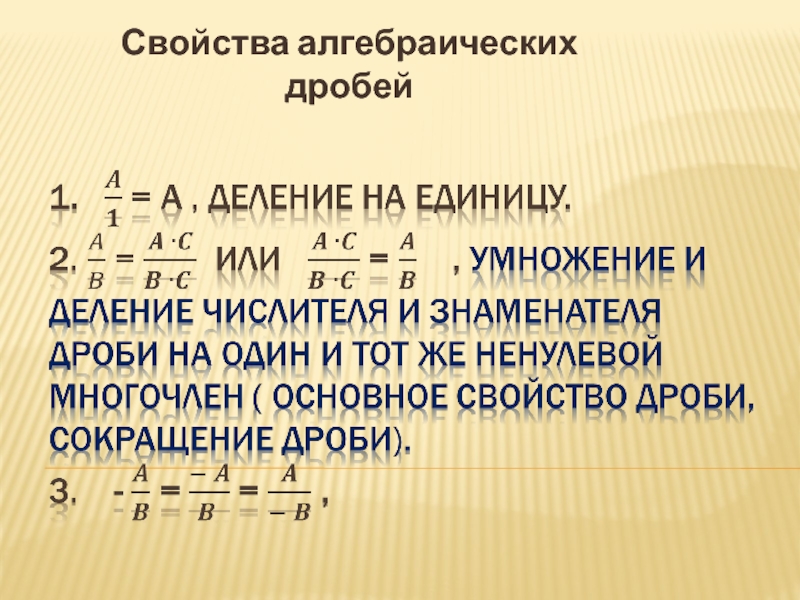 Свойства алгебраических дробей

1. $\frac{A}{1}$ = А , ДЕЛЕНИЕ НА ЕДИНИЦУ.

2. $\frac{A}{B} = \frac{A \cdot C}{B \cdot C}$ ИЛИ $\frac{A \cdot C}{B \cdot C} = \frac{A}{B}$ , УМНОЖЕНИЕ И ДЕЛЕНИЕ ЧИСЛИТЕЛЯ И ЗНАМЕНАТЕЛЯ ДРОБИ НА ОДИН И ТОТ ЖЕ НЕНУЛЕВОЙ МНОГОЧЛЕН ( ОСНОВНОЕ СВОЙСТВО ДРОБИ, СОКРАЩЕНИЕ ДРОБИ).

3. $-\frac{A}{B} = \frac{-A}{B} = \frac{A}{-B}$ ,